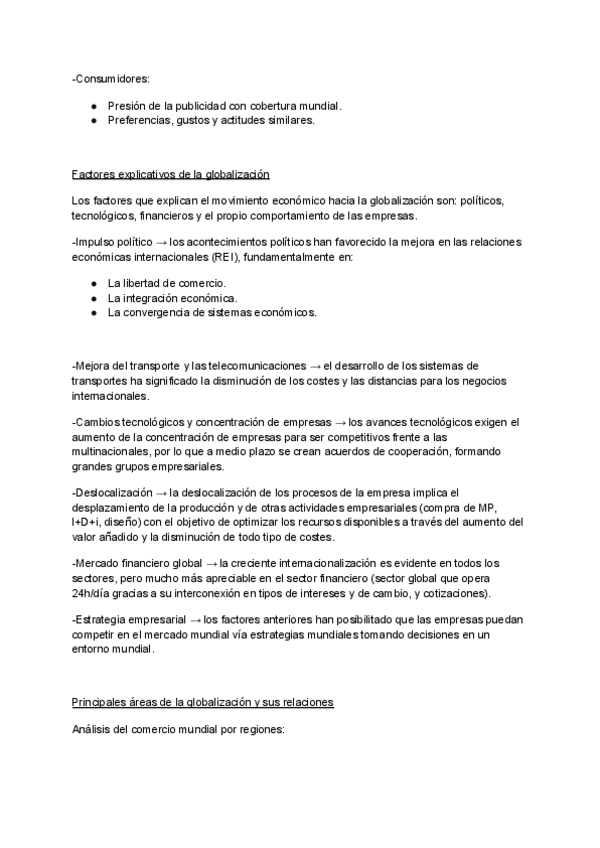 -Consumidores:

- Presión de la publicidad con cobertura mundial.
- Preferencias, gustos y actitudes similares.

Factores explicativos de la globalización

Los factores que explican el movimiento económico hacia la globalización son: políticos, tecnológicos, financieros y el propio comportamiento de las empresas.

-Impulso político → los acontecimientos políticos han favorecido la mejora en las relaciones económicas internacionales (REI), fundamentalmente en:

- La libertad de comercio.
- La integración económica.
- La convergencia de sistemas económicos.

-Mejora del transporte y las telecomunicaciones → el desarrollo de los sistemas de transportes ha significado la disminución de los costes y las distancias para los negocios internacionales.

-Cambios tecnológicos y concentración de empresas → los avances tecnológicos exigen el aumento de la concentración de empresas para ser competitivos frente a las multinacionales, por lo que a medio plazo se crean acuerdos de cooperación, formando grandes grupos empresariales.

-Deslocalización → la deslocalización de los procesos de la empresa implica el desplazamiento de la producción y de otras actividades empresariales (compra de MP, I+D+i, diseño) con el objetivo de optimizar los recursos disponibles a través del aumento del valor añadido y la disminución de todo tipo de costes.

-Mercado financiero global → la creciente internacionalización es evidente en todos los sectores, pero mucho más apreciable en el sector financiero (sector global que opera 24h/día gracias a su interconexión en tipos de intereses y de cambio, y cotizaciones).

-Estrategia empresarial → los factores anteriores han posibilitado que las empresas puedan competir en el mercado mundial vía estrategias mundiales tomando decisiones en un entorno mundial.

Principales áreas de la globalización y sus relaciones

Análisis del comercio mundial por regiones: